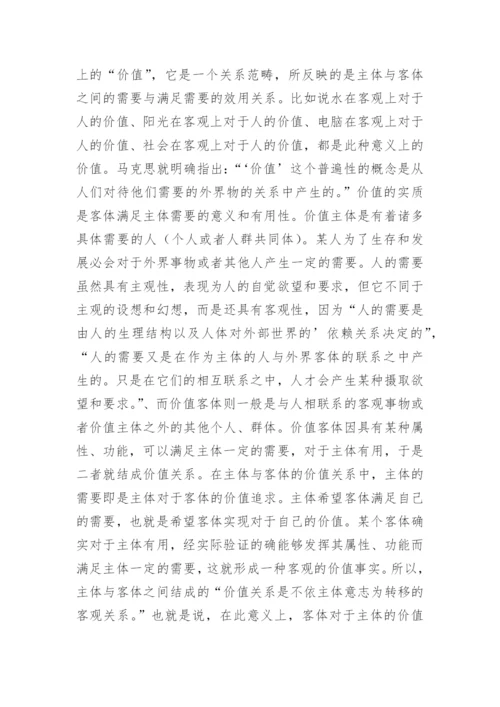 上的“价值”，它是一个关系范畴，所反映的是主体与客体之间的需要与满足需要的效用关系。比如说水在客观上对于人的价值、阳光在客观上对于人的价值、电脑在客观上对于人的价值、社会在客观上对于人的价值，都是此种意义上的价值。马克思就明确指出：“‘价值’这个普遍性的概念是从人们对待他们需要的外界物的关系中产生的。”价值的实质是客体满足主体需要的意义和有用性。价值主体是有着诸多具体需要的人（个人或者人群共同体）。某人为了生存和发展必会对于外界事物或者其他人产生一定的需要。人的需要虽然具有主观性，表现为人的自觉欲望和要求，但它不同于主观的设想和幻想，而是还具有客观性，因为“人的需要是由人的生理结构以及人体对外部世界的’依赖关系决定的”，“人的需要又是在作为主体的人与外界客体的联系之中产生的。只是在它们的相互联系之中，人才会产生某种摄取欲望和要求。”、而价值客体则一般是与人相联系的客观事物或者价值主体之外的其他个人、群体。价值客体因具有某种属性、功能，可以满足主体一定的需要，对于主体有用，于是二者就结成价值关系。在主体与客体的价值关系中，主体的需要即是主体对于客体的价值追求。主体希望客体满足自己的需要，也就是希望客体实现对于自己的价值。某个客体确实对于主体有用，经实际验证的确能够发挥其属性、功能而满足主体一定的需要，这就形成一种客观的价值事实。所以，主体与客体之间结成的“价值关系是不依主体意志为转移的客观关系。”也就是说，在此意义上，客体对于主体的价值